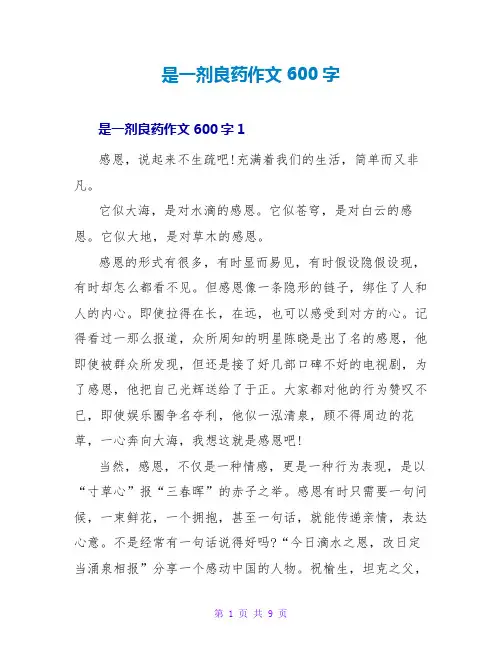 是一剂良药作文 600 字

是一剂良药作文 600 字 1

感恩，说起来不生疏吧!充满着我们的生活，简单而又非凡。

它似大海，是对水滴的感恩。它似苍穹，是对白云的感恩。它似大地，是对草木的感恩。

感恩的形式有很多，有时显而易见，有时假设隐假设现，有时却怎么都看不见。但感恩像一条隐形的链子，绑住了人和人的内心。即使拉得在长，在远，也可以感受到对方的心。记得看过一那么报道，众所周知的明星陈晓是出了名的感恩，他即使被群众所发现，但还是接了好几部口碑不好的电视剧，为了感恩，他把自己光辉送给了于正。大家都对他的行为赞叹不已，即使娱乐圈争名夺利，他似一泓清泉，顾不得周边的花草，一心奔向大海，我想这就是感恩吧!

当然，感恩，不仅是一种情感，更是一种行为表现，是以“寸草心”报“三春晖”的赤子之举。感恩有时只需要一句问候，一束鲜花，一个拥抱，甚至一句话，就能传递亲情，表达心意。不是经常有一句话说得好吗?“今日滴水之恩，改日定当涌泉相报”分享一个感动中国的人物。祝榆生，坦克之父，

第 1 页 共 9 页